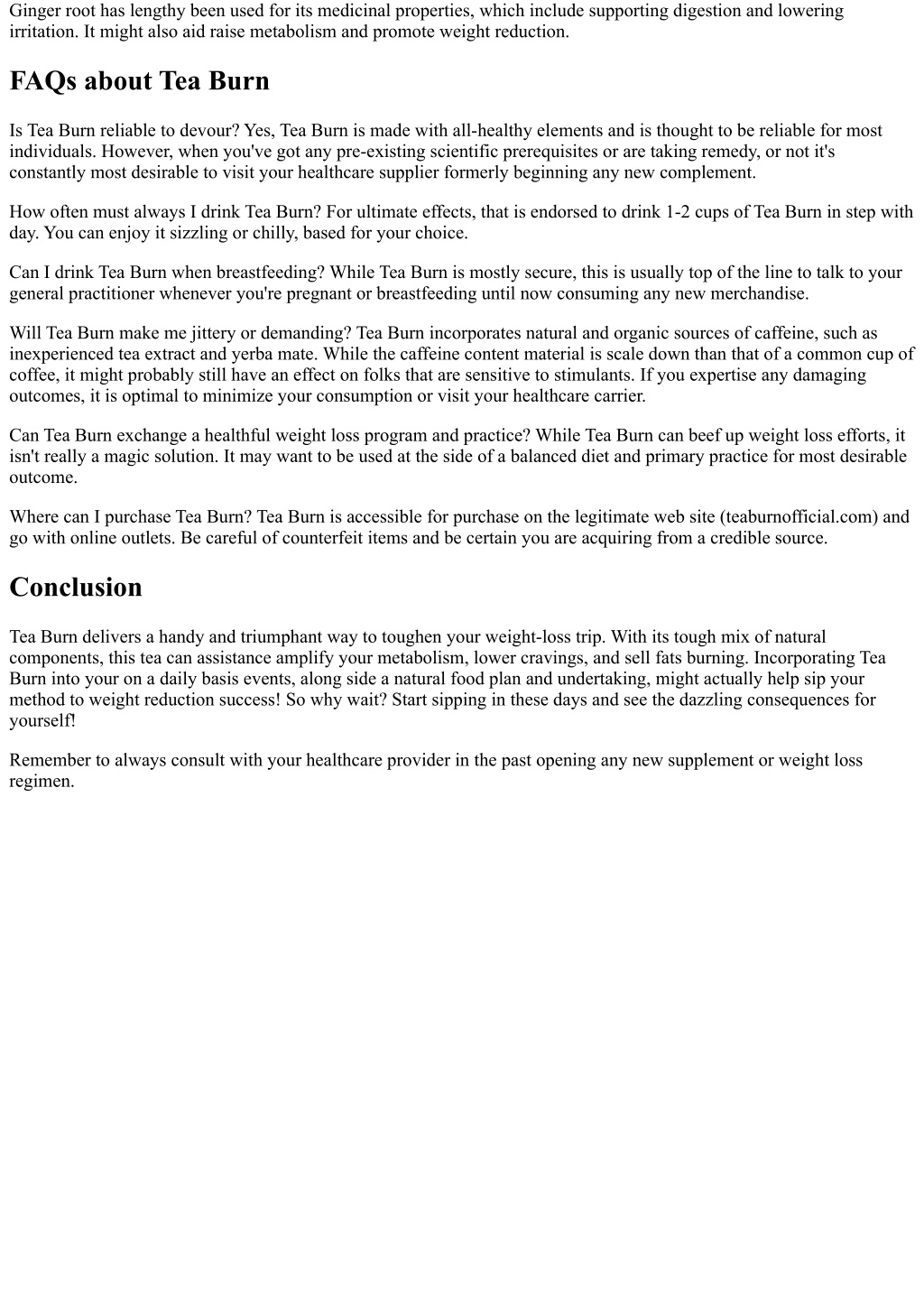 Ginger root has lengthy been used for its medicinal properties, which include supporting digestion and lowering irritation. It might also aid raise metabolism and promote weight reduction.

FAQs about Tea Burn

Is Tea Burn reliable to devour? Yes, Tea Burn is made with all-healthy elements and is thought to be reliable for most individuals. However, when you've got any pre-existing scientific prerequisites or are taking remedy, or not it's constantly most desirable to visit your healthcare supplier formerly beginning any new complement.

How often must always I drink Tea Burn? For ultimate effects, that is endorsed to drink 1-2 cups of Tea Burn in step with day. You can enjoy it sizzling or chilly, based for your choice.

Can I drink Tea Burn when breastfeeding? While Tea Burn is mostly secure, this is usually top of the line to talk to your general practitioner whenever you're pregnant or breastfeeding until now consuming any new merchandise.

Will Tea Burn make me jittery or demanding? Tea Burn incorporates natural and organic sources of caffeine, such as inexperienced tea extract and yerba mate. While the caffeine content material is scale down than that of a common cup of coffee, it might probably still have an effect on folks that are sensitive to stimulants. If you expertise any damaging outcomes, it is optimal to minimize your consumption or visit your healthcare carrier.

Can Tea Burn exchange a healthful weight loss program and practice? While Tea Burn can beef up weight loss efforts, it isn't really a magic solution. It may want to be used at the side of a balanced diet and primary practice for most desirable outcome.

Where can I purchase Tea Burn? Tea Burn is accessible for purchase on the legitimate web site (teaburnofficial.com) and go with online outlets. Be careful of counterfeit items and be certain you are acquiring from a credible source.

Conclusion

Tea Burn delivers a handy and triumphant way to toughen your weight-loss trip. With its tough mix of natural components, this tea can assistance amplify your metabolism, lower cravings, and sell fats burning. Incorporating Tea Burn into your on a daily basis events, along side a natural food plan and undertaking, might actually help sip your method to weight reduction success! So why wait? Start sipping in these days and see the dazzling consequences for yourself!

Remember to always consult with your healthcare provider in the past opening any new supplement or weight loss regimen.